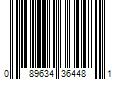 0 89634 35448 1